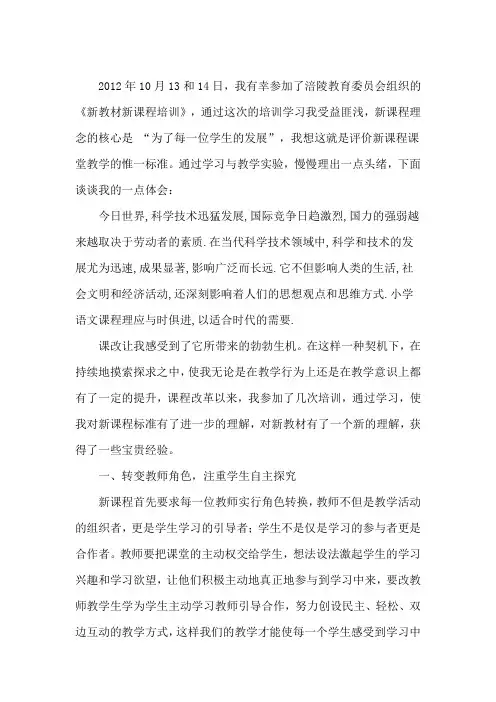 2012 年 10 月 13 和 14 日，我有幸参加了涪陵教育委员会组织的《新教材新课程培训》，通过这次的培训学习我受益匪浅，新课程理念的核心是 “为了每一位学生的发展”，我想这就是评价新课程课堂教学的惟一标准。通过学习与教学实验，慢慢理出一点头绪，下面谈谈我的一点体会：

今日世界,科学技术迅猛发展,国际竞争日趋激烈,国力的强弱越来越取决于劳动者的素质.在当代科学技术领域中,科学和技术的发展尤为迅速,成果显著,影响广泛而长远.它不但影响人类的生活,社会文明和经济活动,还深刻影响着人们的思想观点和思维方式.小学语文课程理应与时俱进,以适合时代的需要.

课改让我感受到了它所带来的勃勃生机。在这样一种契机下，在持续地摸索探求之中，使我无论是在教学行为上还是在教学意识上都有了一定的提升，课程改革以来，我参加了几次培训，通过学习，使我对新课程标准有了进一步的理解，对新教材有了一个新的理解，获得了一些宝贵经验。

一、转变教师角色，注重学生自主探究

新课程首先要求每一位教师实行角色转换，教师不但是教学活动的组织者，更是学生学习的引导者；学生不是仅是学习的参与者更是合作者。教师要把课堂的主动权交给学生，想法设法激起学生的学习兴趣和学习欲望，让他们积极主动地真正地参与到学习中来，要改教师教学生学为学生主动学习教师引导合作，努力创设民主、轻松、双边互动的教学方式，这样我们的教学才能使每一个学生感受到学习中